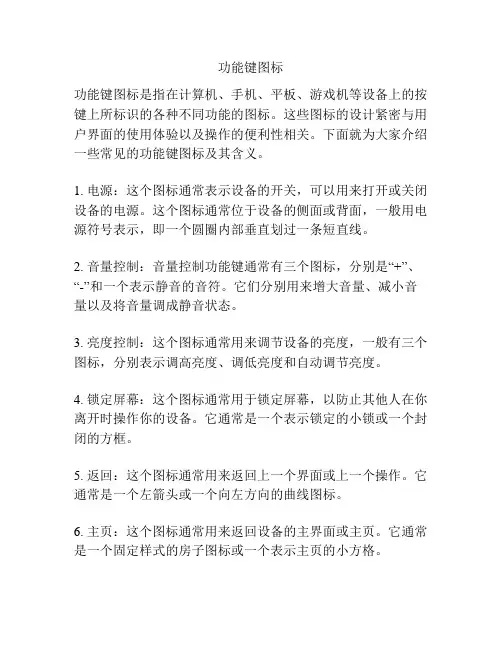 功能键图标

功能键图标是指在计算机、手机、平板、游戏机等设备上的按键上所标识的各种不同功能的图标。这些图标的设计紧密与用户界面的使用体验以及操作的便利性相关。下面就为大家介绍一些常见的功能键图标及其含义。

1. 电源：这个图标通常表示设备的开关，可以用来打开或关闭设备的电源。这个图标通常位于设备的侧面或背面，一般用电源符号表示，即一个圆圈内部垂直划过一条短直线。

2. 音量控制：音量控制功能键通常有三个图标，分别是“+”、“-”和一个表示静音的音符。它们分别用来增大音量、减小音量以及将音量调成静音状态。

3. 亮度控制：这个图标通常用来调节设备的亮度，一般有三个图标，分别表示调高亮度、调低亮度和自动调节亮度。

4. 锁定屏幕：这个图标通常用于锁定屏幕，以防止其他人在你离开时操作你的设备。它通常是一个表示锁定的小锁或一个封闭的方框。

5. 返回：这个图标通常用来返回上一个界面或上一个操作。它通常是一个左箭头或一个向左方向的曲线图标。

6. 主页：这个图标通常用来返回设备的主界面或主页。它通常是一个固定样式的房子图标或一个表示主页的小方格。